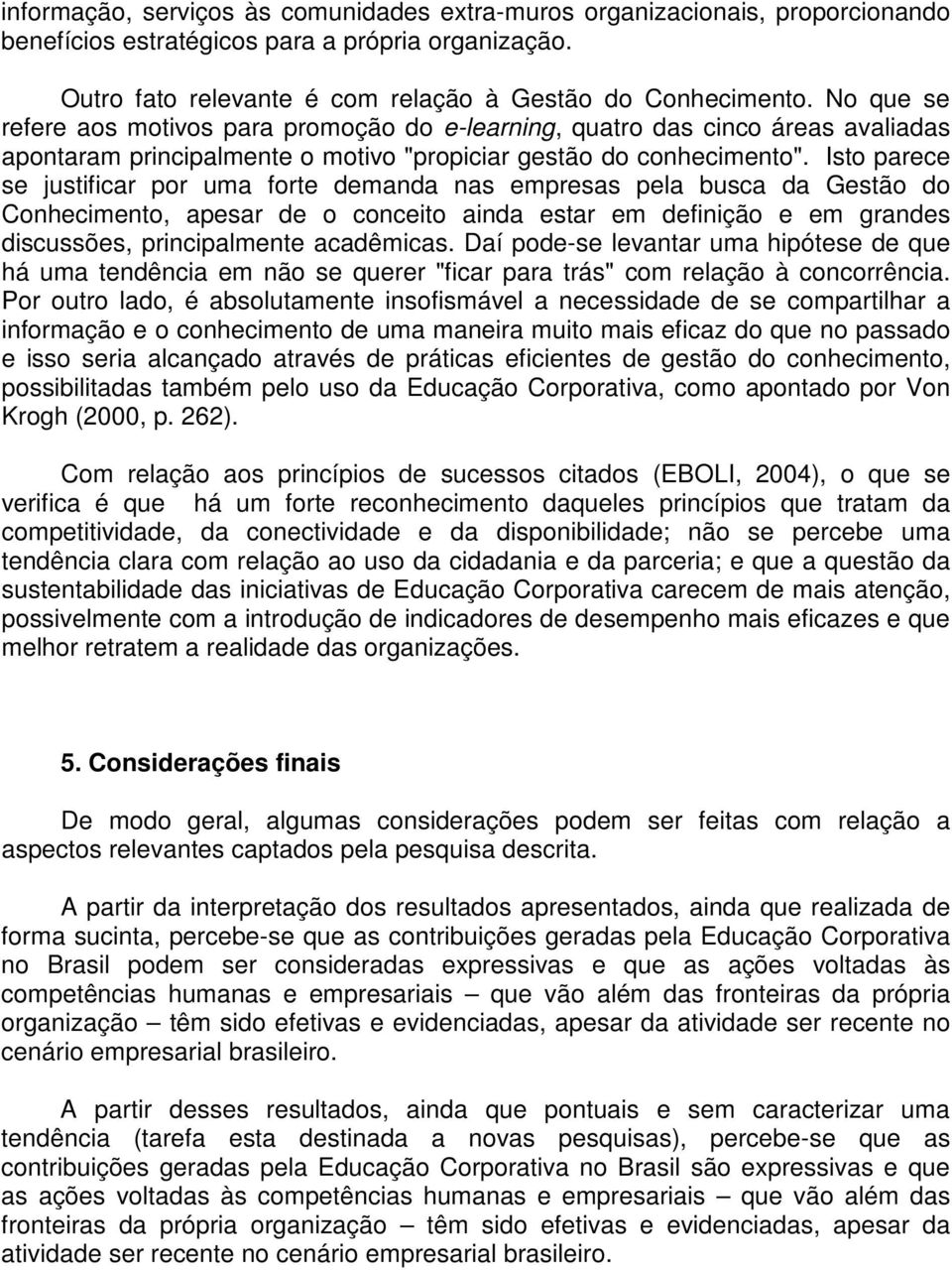 informação, serviços às comunidades extra-muros organizacionais, proporcionando benefícios estratégicos para a própria organização.

Outro fato relevante é com relação à Gestão do Conhecimento. No que se refere aos motivos para promoção do e-learning, quatro das cinco áreas avaliadas apontaram principalmente o motivo "propiciar gestão do conhecimento". Isto parece se justificar por uma forte demanda nas empresas pela busca da Gestão do Conhecimento, apesar de o conceito ainda estar em definição e em grandes discussões, principalmente acadêmicas. Daí pode-se levantar uma hipótese de que há uma tendência em não se querer "ficar para trás" com relação à concorrência. Por outro lado, é absolutamente insofismável a necessidade de se compartilhar a informação e o conhecimento de uma maneira muito mais eficaz do que no passado e isso seria alcançado através de práticas eficientes de gestão do conhecimento, possibilitadas também pelo uso da Educação Corporativa, como apontado por Von Krogh (2000, p. 262).

Com relação aos princípios de sucessos citados (EBOLI, 2004), o que se verifica é que há um forte reconhecimento daqueles princípios que tratam da competitividade, da conectividade e da disponibilidade; não se percebe uma tendência clara com relação ao uso da cidadania e da parceria; e que a questão da sustentabilidade das iniciativas de Educação Corporativa carecem de mais atenção, possivelmente com a introdução de indicadores de desempenho mais eficazes e que melhor retratem a realidade das organizações.

5. Considerações finais

De modo geral, algumas considerações podem ser feitas com relação a aspectos relevantes captados pela pesquisa descrita.

A partir da interpretação dos resultados apresentados, ainda que realizada de forma sucinta, percebe-se que as contribuições geradas pela Educação Corporativa no Brasil podem ser consideradas expressivas e que as ações voltadas às competências humanas e empresariais – que vão além das fronteiras da própria organização – têm sido efetivas e evidenciadas, apesar da atividade ser recente no cenário empresarial brasileiro.

A partir desses resultados, ainda que pontuais e sem caracterizar uma tendência (tarefa esta destinada a novas pesquisas), percebe-se que as contribuições geradas pela Educação Corporativa no Brasil são expressivas e que as ações voltadas às competências humanas e empresariais – que vão além das fronteiras da própria organização – têm sido efetivas e evidenciadas, apesar da atividade ser recente no cenário empresarial brasileiro.